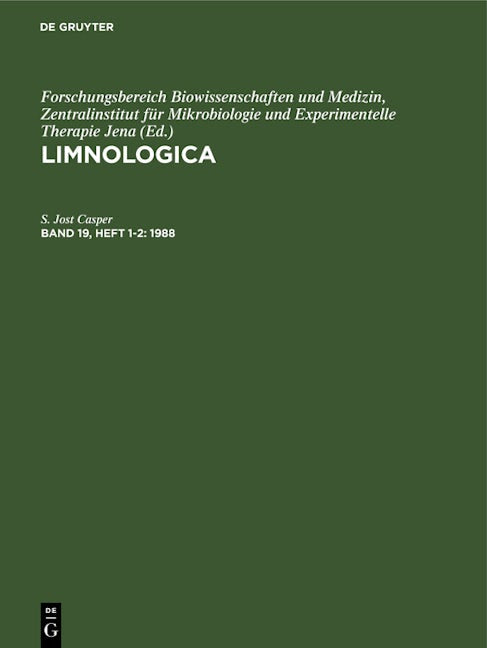 DE GRUYTER

Forschungsbereich Biowissenschaften und Medizin, Zentralinstitut für Mikrobiologie und Experimentelle Therapie Jena (Ed.)

LIMNOLOGICA

S. Jost Casper

BAND 19, HEFT 1-2: 1988

DE
G